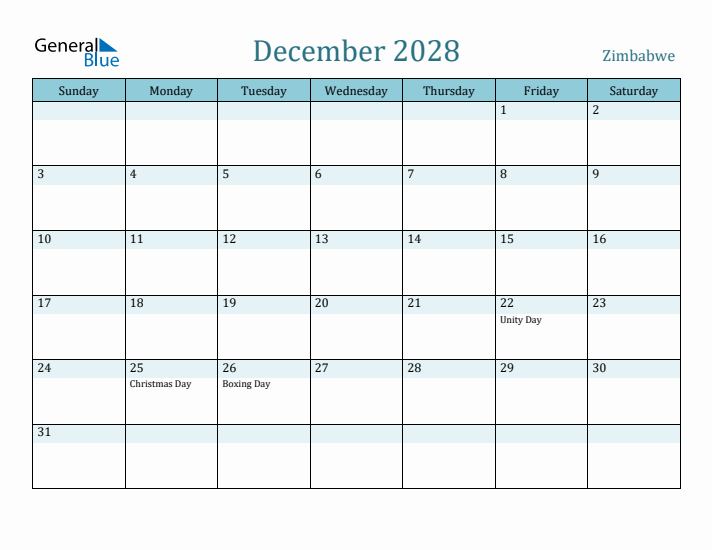 General Blue

December 2028

Zimbabwe

| Sunday | Monday | Tuesday | Wednesday | Thursday | Friday | Saturday |
|---|---|---|---|---|---|---|
| | | | | | 1 | 2 |
| 3 | 4 | 5 | 6 | 7 | 8 | 9 |
| 10 | 11 | 12 | 13 | 14 | 15 | 16 |
| 17 | 18 | 19 | 20 | 21 | 22 Unity Day | 23 |
| 24 | 25 Christmas Day | 26 Boxing Day | 27 | 28 | 29 | 30 |
| 31 | | | | | | |